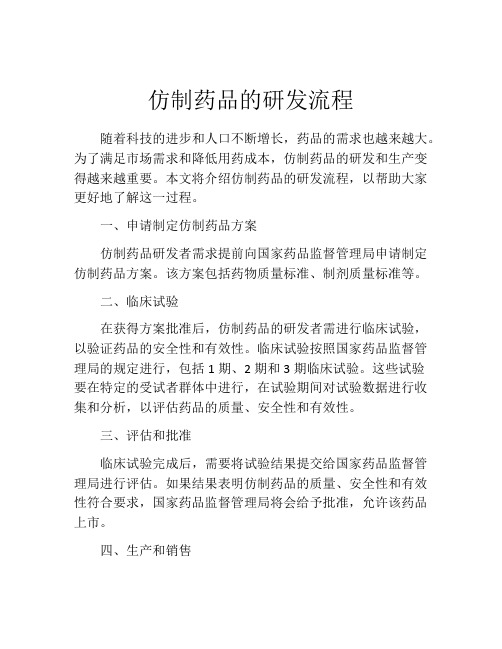 仿制药品的研发流程

随着科技的进步和人口不断增长，药品的需求也越来越大。为了满足市场需求和降低用药成本，仿制药品的研发和生产变得越来越重要。本文将介绍仿制药品的研发流程，以帮助大家更好地了解这一过程。

一、申请制定仿制药品方案

仿制药品研发者需求提前向国家药品监督管理局申请制定仿制药品方案。该方案包括药物质量标准、制剂质量标准等。

二、临床试验

在获得方案批准后，仿制药品的研发者需进行临床试验，以验证药品的安全性和有效性。临床试验按照国家药品监督管理局的规定进行，包括 1 期、2 期和 3 期临床试验。这些试验要在特定的受试者群体中进行，在试验期间对试验数据进行收集和分析，以评估药品的质量、安全性和有效性。

三、评估和批准

临床试验完成后，需要将试验结果提交给国家药品监督管理局进行评估。如果结果表明仿制药品的质量、安全性和有效性符合要求，国家药品监督管理局将会给予批准，允许该药品上市。

四、生产和销售